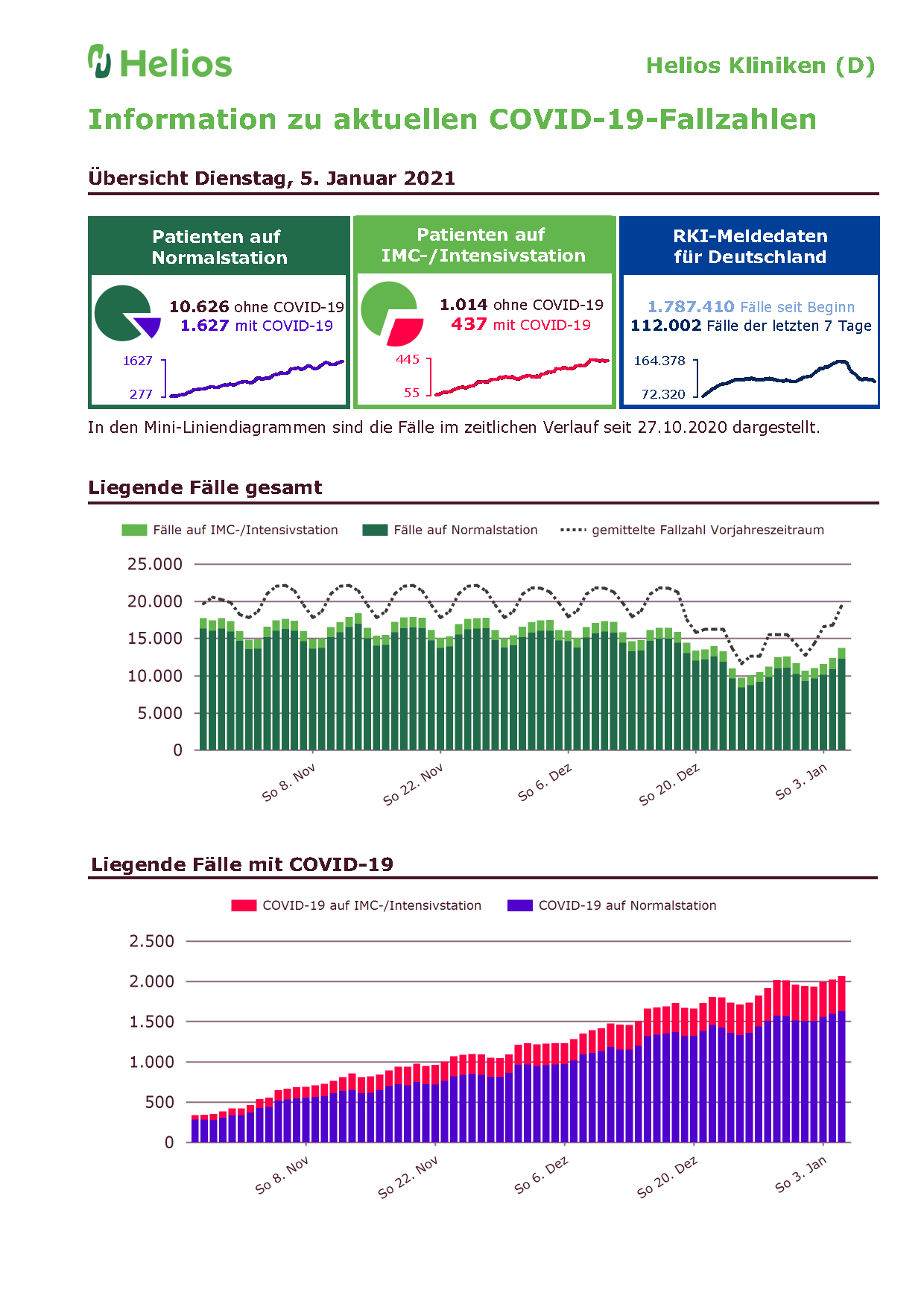 Helios

Helios Kliniken (D)

Information zu aktuellen COVID-19-Fallzahlen

Übersicht Dienstag, 5. Januar 2021

Patienten auf Normalstation

10.626 ohne COVID-19
1.627 mit COVID-19

1627
277

Patienten auf IMC-/Intensivstation

1.014 ohne COVID-19
437 mit COVID-19

445
55

RKI-Meldedaten für Deutschland

1.787.410 Fälle seit Beginn
112.002 Fälle der letzten 7 Tage

164.378
72.320

In den Mini-Liniendiagrammen sind die Fälle im zeitlichen Verlauf seit 27.10.2020 dargestellt.

Liegende Fälle gesamt

Fälle auf IMC-/Intensivstation
Fälle auf Normalstation
gemittelte Fallzahl Vorjahreszeitraum

25.000
20.000
15.000
10.000
5.000
0

So 8. Nov
So 22. Nov
So 6. Dez
So 20. Dez
So 3. Jan

Liegende Fälle mit COVID-19

COVID-19 auf IMC-/Intensivstation
COVID-19 auf Normalstation

2.500
2.000
1.500
1.000
500
0

So 8. Nov
So 22. Nov
So 6. Dez
So 20. Dez
So 3. Jan